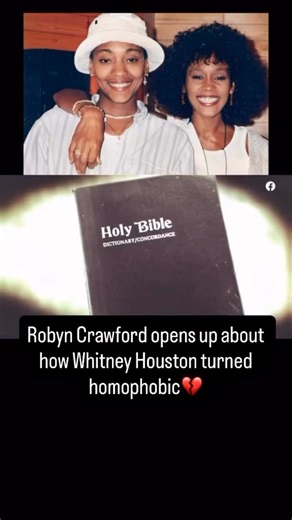 Holy Bible
DICTIONARY/CONCORDANCE

Robyn Crawford opens up about how Whitney Houston turned homophobic💔